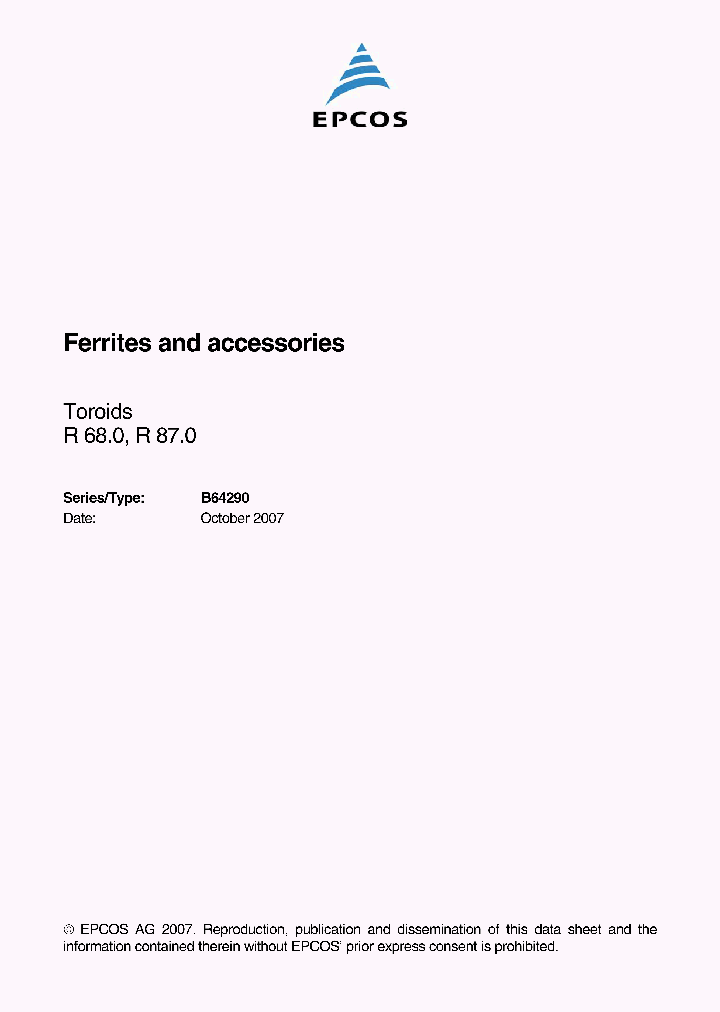 EPCOS

Ferrites and accessories

Toroids
R 68.0, R 87.0

Series/Type: B64290
Date: October 2007

© EPCOS AG 2007. Reproduction, publication and dissemination of this data sheet and the information contained therein without EPCOS' prior express consent is prohibited.